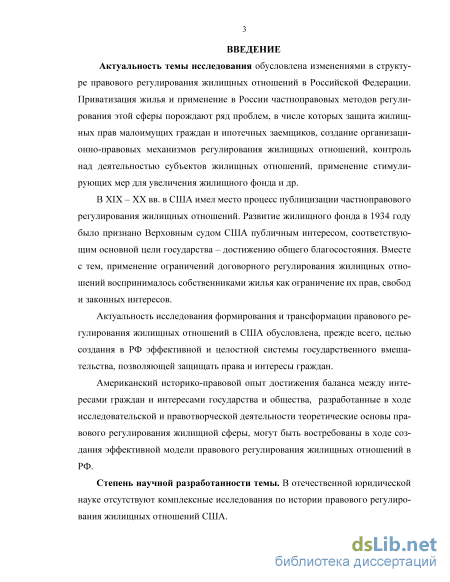 3

ВВЕДЕНИЕ

Актуальность темы исследования обусловлена изменениями в структуре правового регулирования жилищных отношений в Российской Федерации. Приватизация жилья и применение в России частноправовых методов регулирования этой сферы порождают ряд проблем, в числе которых защита жилищных прав малоимущих граждан и ипотечных заемщиков, создание организационно-правовых механизмов регулирования жилищных отношений, контроль над деятельностью субъектов жилищных отношений, применение стимулирующих мер для увеличения жилищного фонда и др.

В XIX – XX вв. в США имел место процесс публицизации частноправового регулирования жилищных отношений. Развитие жилищного фонда в 1934 году было признано Верховным судом США публичным интересом, соответствующим основной цели государства – достижению общего благосостояния. Вместе с тем, применение ограничений договорного регулирования жилищных отношений воспринималось собственниками жилья как ограничение их прав, свобод и законных интересов.

Актуальность исследования формирования и трансформации правового регулирования жилищных отношений в США обусловлена, прежде всего, целью создания в РФ эффективной и целостной системы государственного вмешательства, позволяющей защищать права и интересы граждан.

Американский историко-правовой опыт достижения баланса между интересами граждан и интересами государства и общества, разработанные в ходе исследовательской и правотворческой деятельности теоретические основы правового регулирования жилищной сферы, могут быть востребованы в ходе создания эффективной модели правового регулирования жилищных отношений в РФ.

Степень научной разработанности темы. В отечественной юридической науке отсутствуют комплексные исследования по истории правового регулирования жилищных отношений США.

dsLib.net
библиотека диссертаций